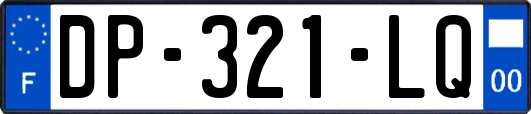 F
DP-321-LQ
00